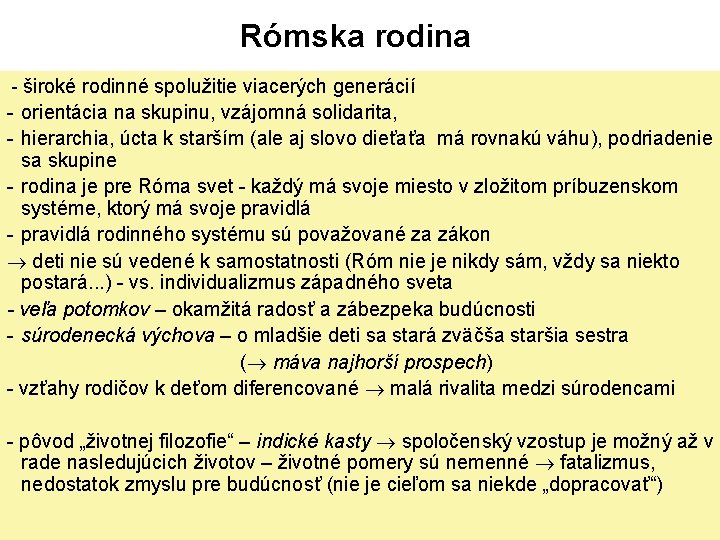 Rómska rodina

- široké rodinné spolužitie viacerých generácií

- orientácia na skupinu, vzájomná solidarita,

- hierarchia, úcta k starším (ale aj slovo dieťaťa má rovnakú váhu), podriadenie sa skupine

- rodina je pre Róma svet - každý má svoje miesto v zložitom príbuzenskom systéme, ktorý má svoje pravidlá

- pravidlá rodinného systému sú považované za zákon

$\rightarrow$ deti nie sú vedené k samostatnosti (Róm nie je nikdy sám, vždy sa niekto postará...) - vs. individualizmus západného sveta

- veľa potomkov – okamžitá radosť a zábezpeka budúcnosti

- súrodenecká výchova – o mladšie deti sa stará zväčša staršia sestra

($\rightarrow$ máva najhorší prospech)

- vzťahy rodičov k deťom diferencované $\rightarrow$ malá rivalita medzi súrodencami

- pôvod „životnej filozofie“ – indické kasty $\rightarrow$ spoločenský vzostup je možný až v rade nasledujúcich životov – životné pomery sú nemenné $\rightarrow$ fatalizmus, nedostatok zmyslu pre budúcnosť (nie je cieľom sa niekde „dopracovať“)